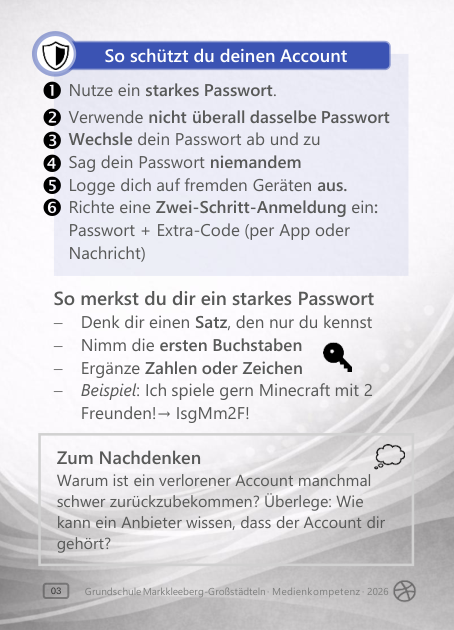 So schützt du deinen Account

❶ Nutze ein starkes Passwort.
❷ Verwende nicht überall dasselbe Passwort
❸ Wechsle dein Passwort ab und zu
❹ Sag dein Passwort niemandem
❺ Logge dich auf fremden Geräten aus.
❻ Richte eine Zwei-Schritt-Anmeldung ein: Passwort + Extra-Code (per App oder Nachricht)

So merkst du dir ein starkes Passwort
– Denk dir einen Satz, den nur du kennst
– Nimm die ersten Buchstaben
– Ergänze Zahlen oder Zeichen
– Beispiel: Ich spiele gern Minecraft mit 2 Freunden!→ IsgMm2F!

Zum Nachdenken
Warum ist ein verlorener Account manchmal schwer zurückzubekommen? Überlege: Wie kann ein Anbieter wissen, dass der Account dir gehört?

03 Grundschule Markkleeberg-Großstädteln · Medienkompetenz · 2026